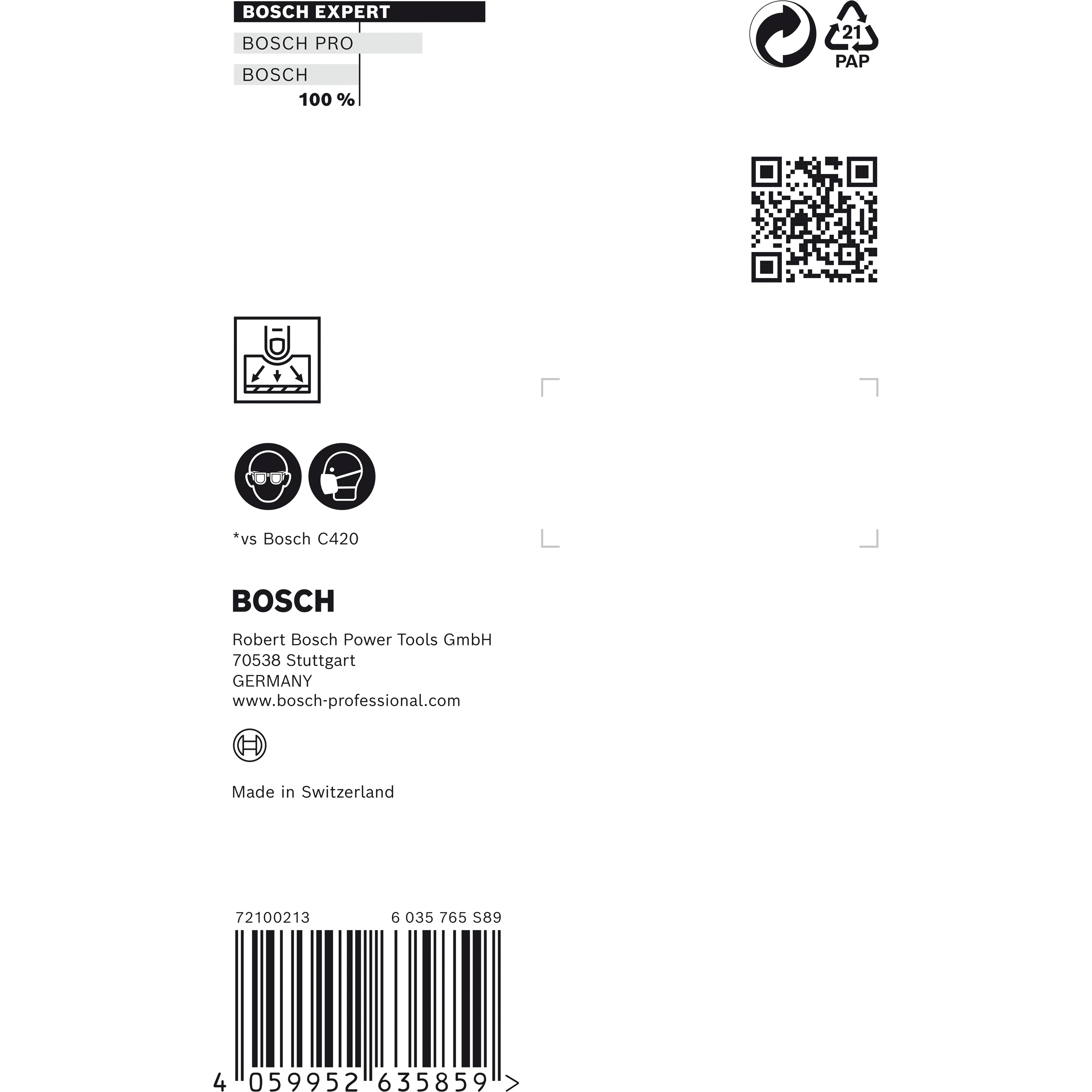 BOSCH EXPERT
BOSCH PRO
BOSCH
100 %

21
PAP

*vs Bosch C420

BOSCH

Robert Bosch Power Tools GmbH
70538 Stuttgart
GERMANY
www.bosch-professional.com

Made in Switzerland

72100213 6 035 765 S89

4 059952 635859 >